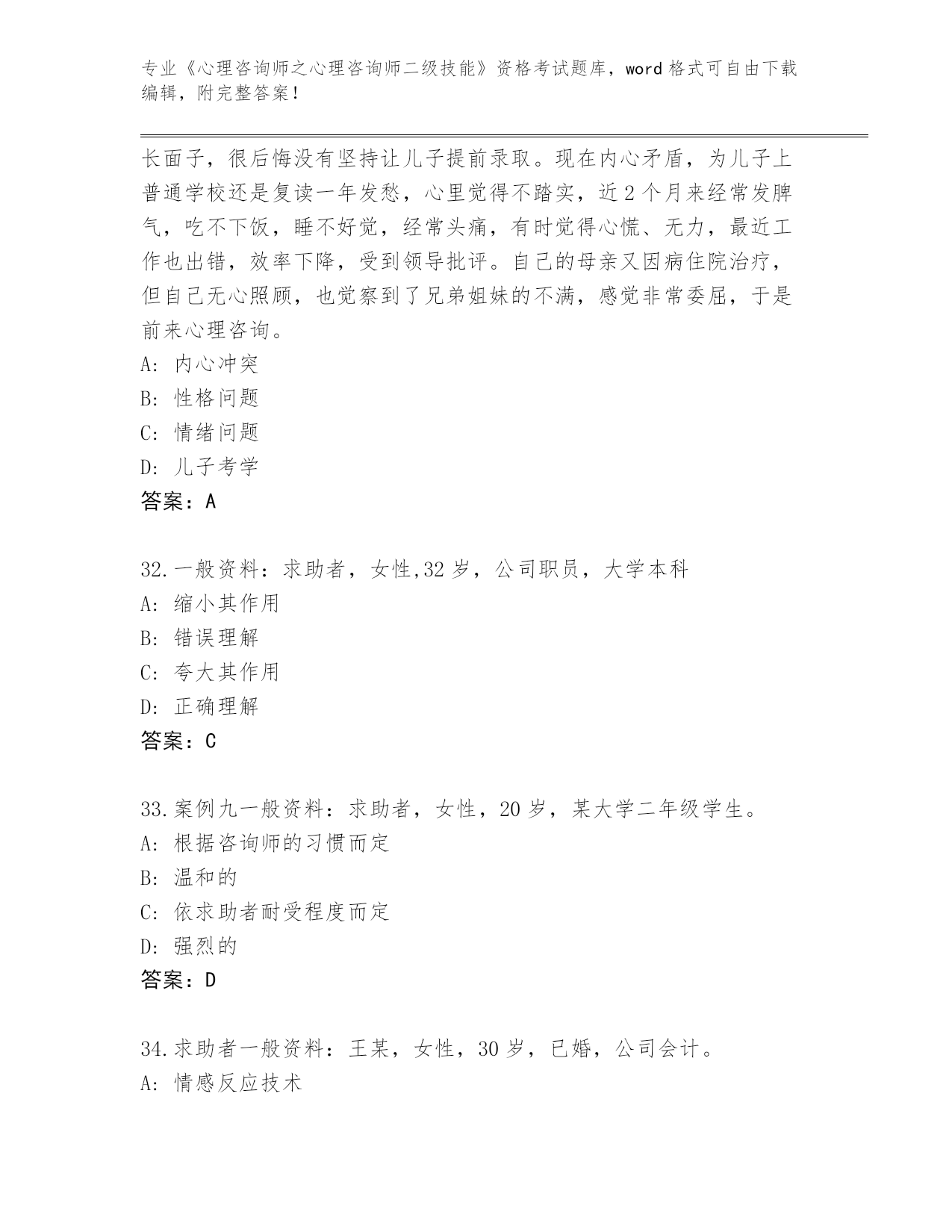 专业《心理咨询师之心理咨询师二级技能》资格考试题库，word 格式可自由下载编辑，附完整答案！

长面子，很后悔没有坚持让儿子提前录取。现在内心矛盾，为儿子上普通学校还是复读一年发愁，心里觉得不踏实，近 2 个月来经常发脾气，吃不下饭，睡不好觉，经常头痛，有时觉得心慌、无力，最近工作也出错，效率下降，受到领导批评。自己的母亲又因病住院治疗，但自己无心照顾，也觉察到了兄弟姐妹的不满，感觉非常委屈，于是前来心理咨询。

A: 内心冲突

B: 性格问题

C: 情绪问题

D: 儿子考学

答案：A

32.一般资料：求助者，女性,32 岁，公司职员，大学本科

A: 缩小其作用

B: 错误理解

C: 夸大其作用

D: 正确理解

答案：C

33.案例九一般资料：求助者，女性，20 岁，某大学二年级学生。

A: 根据咨询师的习惯而定

B: 温和的

C: 依求助者耐受程度而定

D: 强烈的

答案：D

34.求助者一般资料：王某，女性，30 岁，已婚，公司会计。

A: 情感反应技术